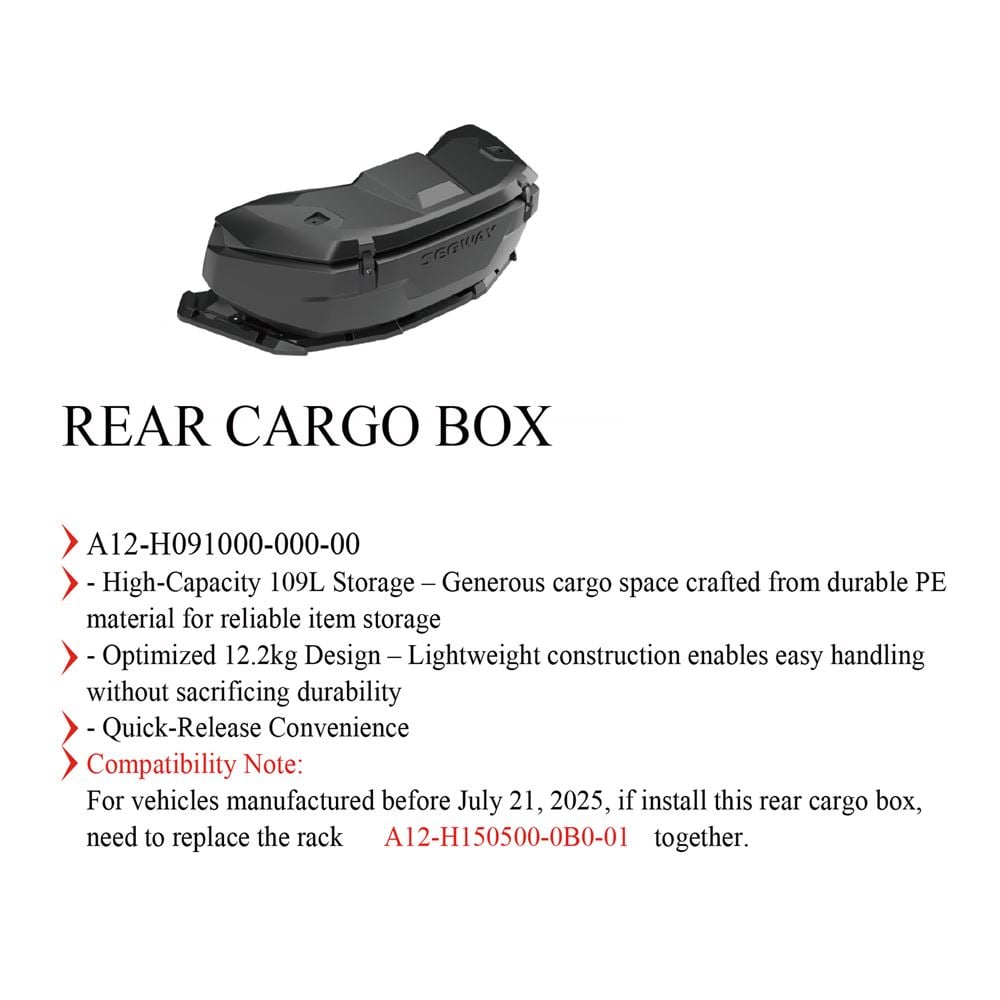 SEGWAY

REAR CARGO BOX

A12-H091000-000-00

- High-Capacity 109L Storage – Generous cargo space crafted from durable PE material for reliable item storage

- Optimized 12.2kg Design – Lightweight construction enables easy handling without sacrificing durability

- Quick-Release Convenience

Compatibility Note:
For vehicles manufactured before July 21, 2025, if install this rear cargo box, need to replace the rack A12-H150500-0B0-01 together.